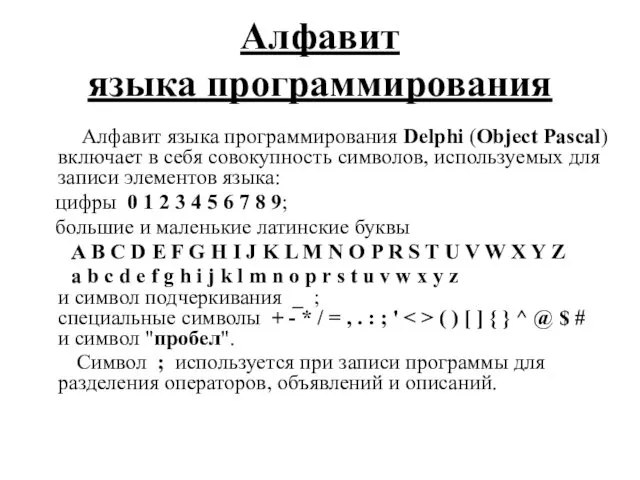 Алфавит
языка программирования

Алфавит языка программирования Delphi (Object Pascal) включает в себя совокупность символов, используемых для записи элементов языка:

цифры 0 1 2 3 4 5 6 7 8 9;

большие и маленькие латинские буквы

A B C D E F G H I J K L M N O P R S T U V W X Y Z
a b c d e f g h i j k l m n o p r s t u v w x y z
и символ подчеркивания _ ;
специальные символы + - * / = , . : ; ' < > ( ) [ ] { } ^ @ $ #
и символ "пробел".

Символ ; используется при записи программы для разделения операторов, объявлений и описаний.